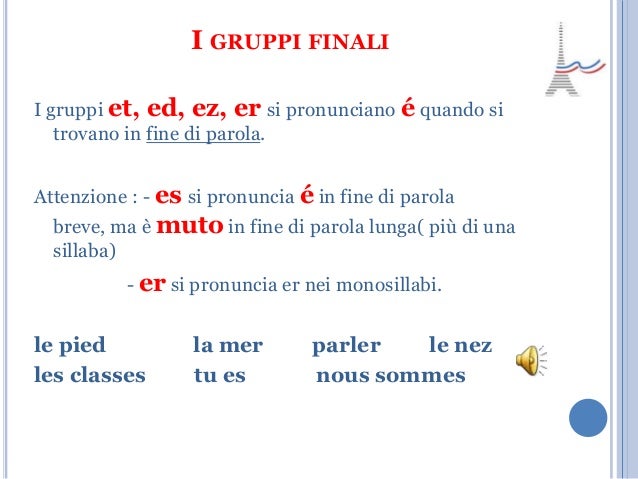 I GRUPPI FINALI

I gruppi et, ed, ez, er si pronunciano é quando si trovano in fine di parola.

Attenzione : - es si pronuncia é in fine di parola breve, ma è muto in fine di parola lunga( più di una sillaba)

- er si pronuncia er nei monosillabi.

le pied la mer parler le nez
les classes tu es nous sommes